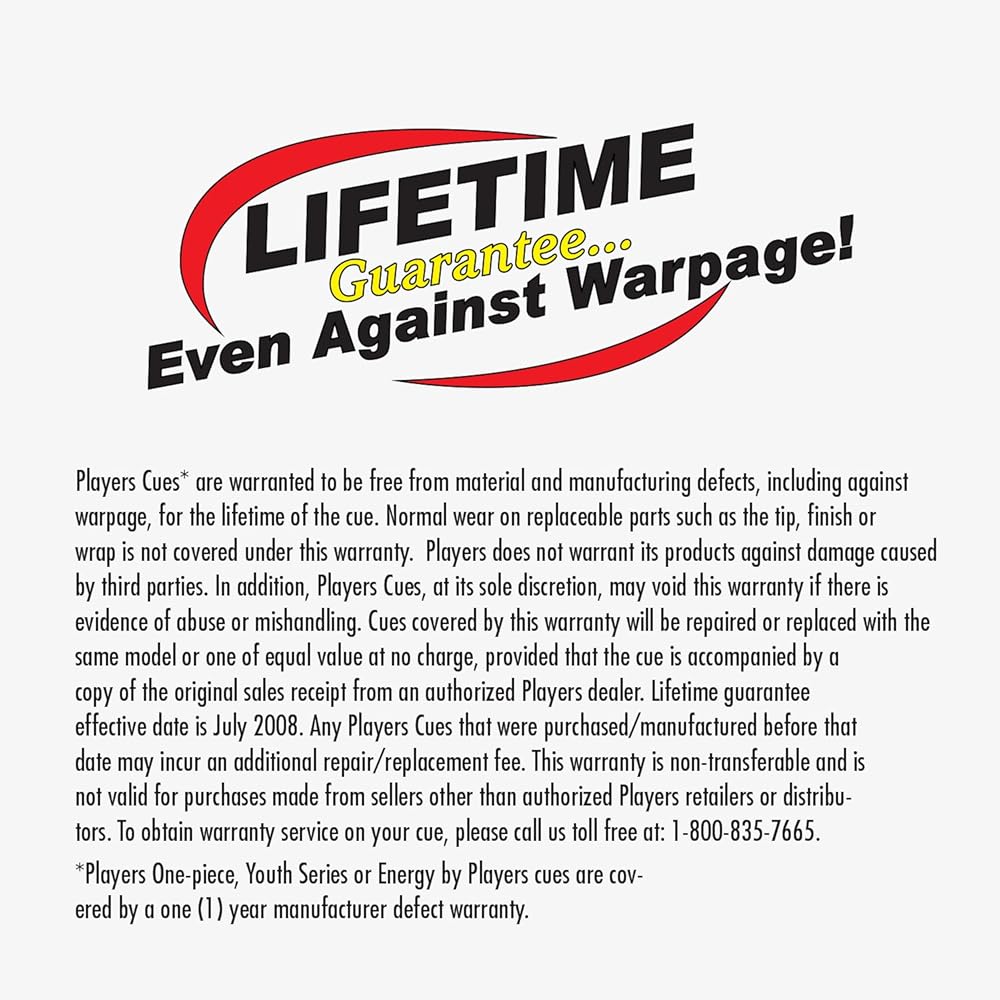 LIFETIME
Guarantee...
Even Against Warpage!

Players Cues* are warranted to be free from material and manufacturing defects, including against warpage, for the lifetime of the cue. Normal wear on replaceable parts such as the tip, finish or wrap is not covered under this warranty. Players does not warrant its products against damage caused by third parties. In addition, Players Cues, at its sole discretion, may void this warranty if there is evidence of abuse or mishandling. Cues covered by this warranty will be repaired or replaced with the same model or one of equal value at no charge, provided that the cue is accompanied by a copy of the original sales receipt from an authorized Players dealer. Lifetime guarantee effective date is July 2008. Any Players Cues that were purchased/manufactured before that date may incur an additional repair/replacement fee. This warranty is non-transferable and is not valid for purchases made from sellers other than authorized Players retailers or distributors. To obtain warranty service on your cue, please call us toll free at: 1-800-835-7665.

*Players One-piece, Youth Series or Energy by Players cues are covered by a one (1) year manufacturer defect warranty.